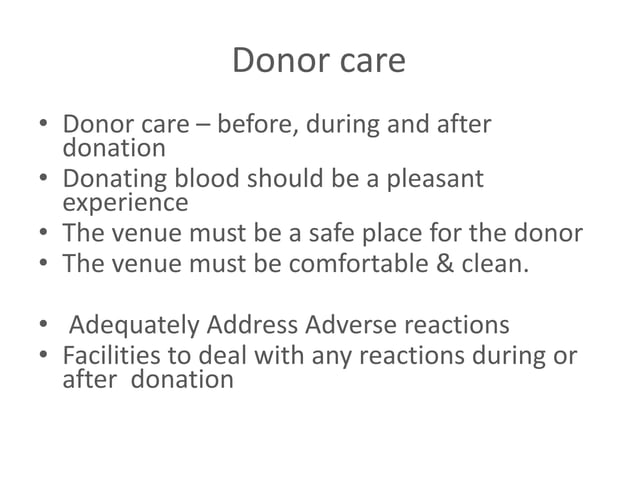 Donor care

• Donor care – before, during and after donation
• Donating blood should be a pleasant experience
• The venue must be a safe place for the donor
• The venue must be comfortable & clean.

• Adequately Address Adverse reactions
• Facilities to deal with any reactions during or after donation